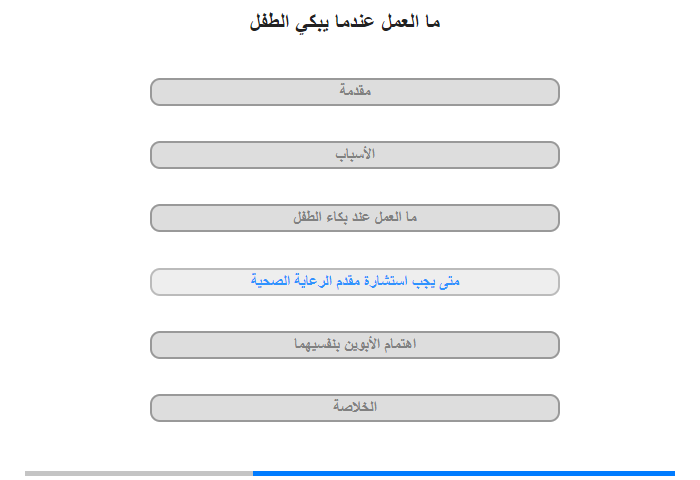 ما العمل عندما يبكي الطفل

مقدمة

الأسباب

ما العمل عند بكاء الطفل

متى يجب استشارة مقدم الرعاية الصحية

اهتمام الأبوين بنفسيهما

الخلاصة